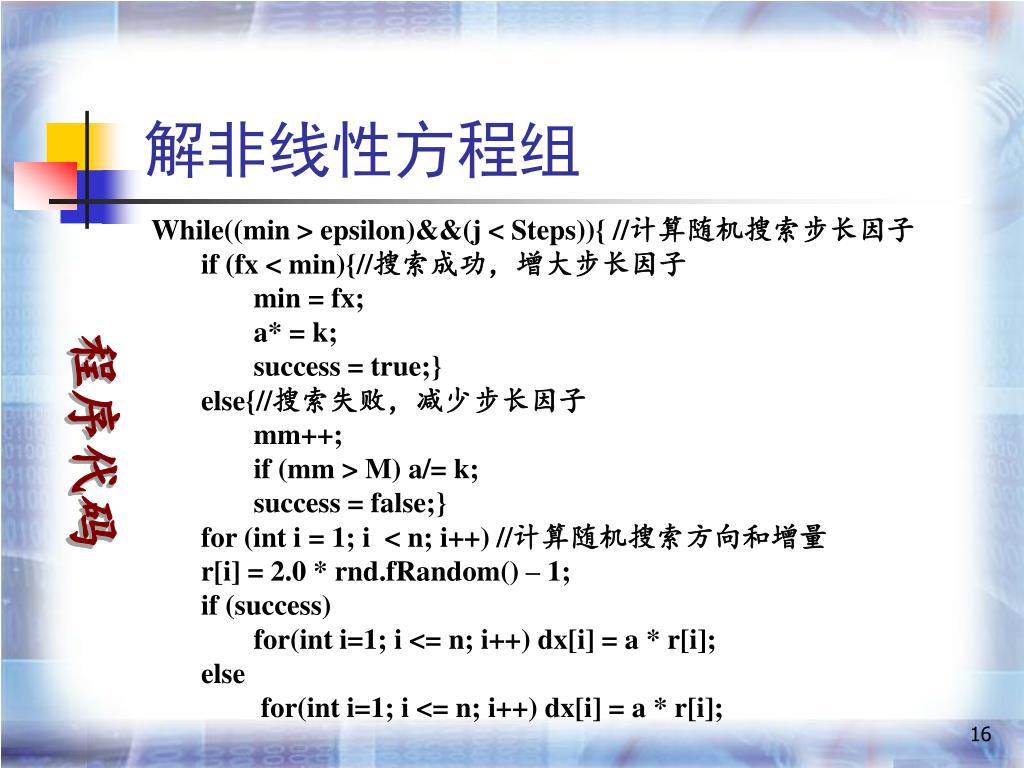 解非线性方程组

程序代码

While((min > epsilon)&&(j < Steps)){ //计算随机搜索步长因子
if (fx < min){//搜索成功，增大步长因子
min = fx;
a* = k;
success = true;}
else{//搜索失败，减少步长因子
mm++;
if (mm > M) a/= k;
success = false;}
for (int i = 1; i < n; i++) //计算随机搜索方向和增量
r[i] = 2.0 * rnd.fRandom() – 1;
if (success)
for(int i=1; i <= n; i++) dx[i] = a * r[i];
else
for(int i=1; i <= n; i++) dx[i] = a * r[i];

16